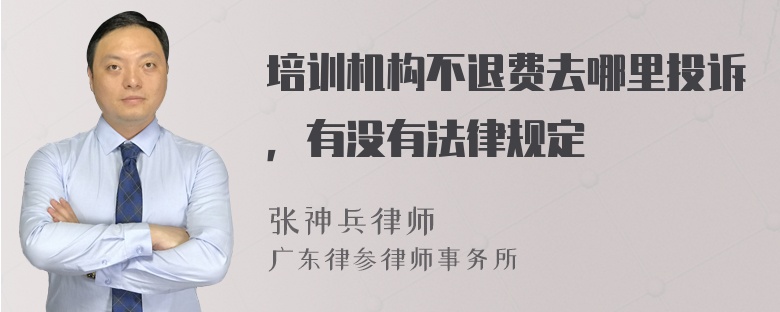 培训机构不退费去哪里投诉，有没有法律规定

张神兵律师
广东律参律师事务所